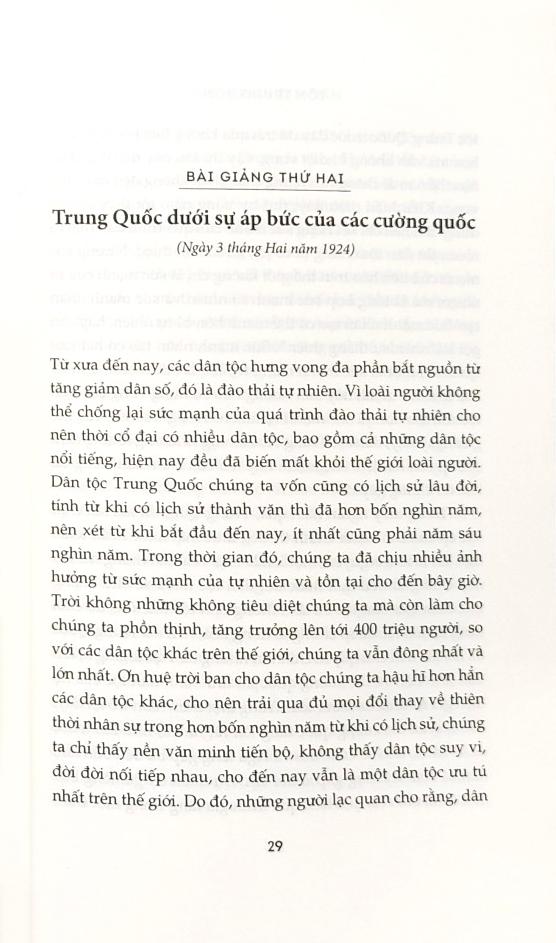 BÀI GIẢNG THỨ HAI

Trung Quốc dưới sự áp bức của các cường quốc

(Ngày 3 tháng Hai năm 1924)

Từ xưa đến nay, các dân tộc hưng vong đa phần bắt nguồn từ tăng giảm dân số, đó là đào thải tự nhiên. Vì loài người không thể chống lại sức mạnh của quá trình đào thải tự nhiên cho nên thời cổ đại có nhiều dân tộc, bao gồm cả những dân tộc nổi tiếng, hiện nay đều đã biến mất khỏi thế giới loài người. Dân tộc Trung Quốc chúng ta vốn cũng có lịch sử lâu đời, tính từ khi có lịch sử thành văn thì đã hơn bốn nghìn năm, nên xét từ khi bắt đầu đến nay, ít nhất cũng phải năm sáu nghìn năm. Trong thời gian đó, chúng ta đã chịu nhiều ảnh hưởng từ sức mạnh của tự nhiên và tồn tại cho đến bây giờ. Trời không những không tiêu diệt chúng ta mà còn làm cho chúng ta phồn thịnh, tăng trưởng lên tới 400 triệu người, so với các dân tộc khác trên thế giới, chúng ta vẫn đông nhất và lớn nhất. Ơn huệ trời ban cho dân tộc chúng ta hậu hĩ hơn hẳn các dân tộc khác, cho nên trải qua đủ mọi đổi thay về thiên thời nhân sự trong hơn bốn nghìn năm từ khi có lịch sử, chúng ta chỉ thấy nền văn minh tiến bộ, không thấy dân tộc suy vi, đời đời nối tiếp nhau, cho đến nay vẫn là một dân tộc ưu tú nhất trên thế giới. Do đó, những người lạc quan cho rằng, dân

29